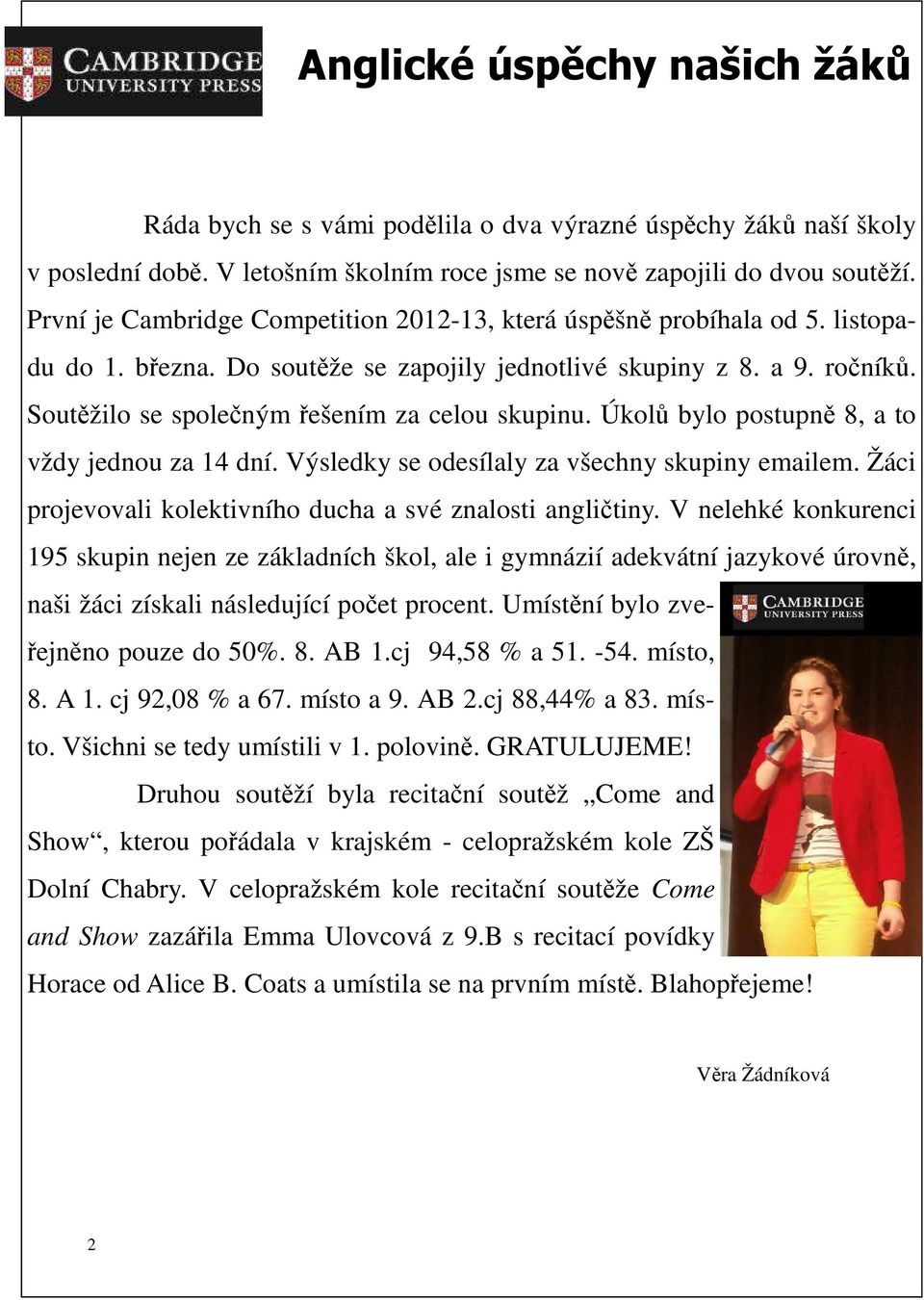 CAMBRIDGE UNIVERSITY PRESS

Anglické úspěchy našich žáků

Ráda bych se s vámi podělila o dva výrazné úspěchy žáků naší školy v poslední době. V letošním školním roce jsme se nově zapojili do dvou soutěží. První je Cambridge Competition 2012-13, která úspěšně probíhala od 5. listopadu do 1. března. Do soutěže se zapojily jednotlivé skupiny z 8. a 9. ročníků. Soutěžilo se společným řešením za celou skupinu. Úkolů bylo postupně 8, a to vždy jednou za 14 dní. Výsledky se odesílaly za všechny skupiny emailem. Žáci projevovali kolektivního ducha a své znalosti angličtiny. V nelehké konkurenci 195 skupin nejen ze základních škol, ale i gymnázií adekvátní jazykové úrovně, naši žáci získali následující počet procent. Umístění bylo zveřejněno pouze do 50%. 8. AB 1.cj 94,58 % a 51. -54. místo, 8. A 1. cj 92,08 % a 67. místo a 9. AB 2.cj 88,44% a 83. místo. Všichni se tedy umístili v 1. polovině. GRATULUJEME!

CAMBRIDGE UNIVERSITY PRESS

Druhou soutěží byla recitační soutěž „Come and Show“, kterou pořádala v krajském - celopražském kole ZŠ Dolní Chabry. V celopražském kole recitační soutěže Come and Show zazářila Emma Ulovcová z 9.B s recitací povídky Horace od Alice B. Coats a umístila se na prvním místě. Blahopřejeme!

Věra Žádníková

2